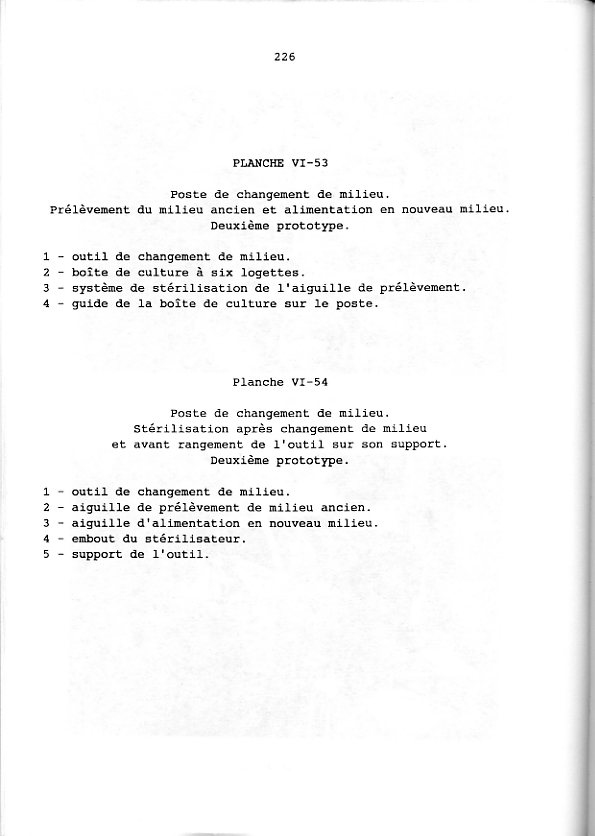 226

PLANCHE VI-53

Poste de changement de milieu.
Prélèvement du milieu ancien et alimentation en nouveau milieu.
Deuxième prototype.

1 - outil de changement de milieu.
2 - boîte de culture à six logettes.
3 - système de stérilisation de l'aiguille de prélèvement.
4 - guide de la boîte de culture sur le poste.

Planche VI-54

Poste de changement de milieu.
Stérilisation après changement de milieu
et avant rangement de l'outil sur son support.
Deuxième prototype.

1 - outil de changement de milieu.
2 - aiguille de prélèvement de milieu ancien.
3 - aiguille d'alimentation en nouveau milieu.
4 - embout du stérilisateur.
5 - support de l'outil.